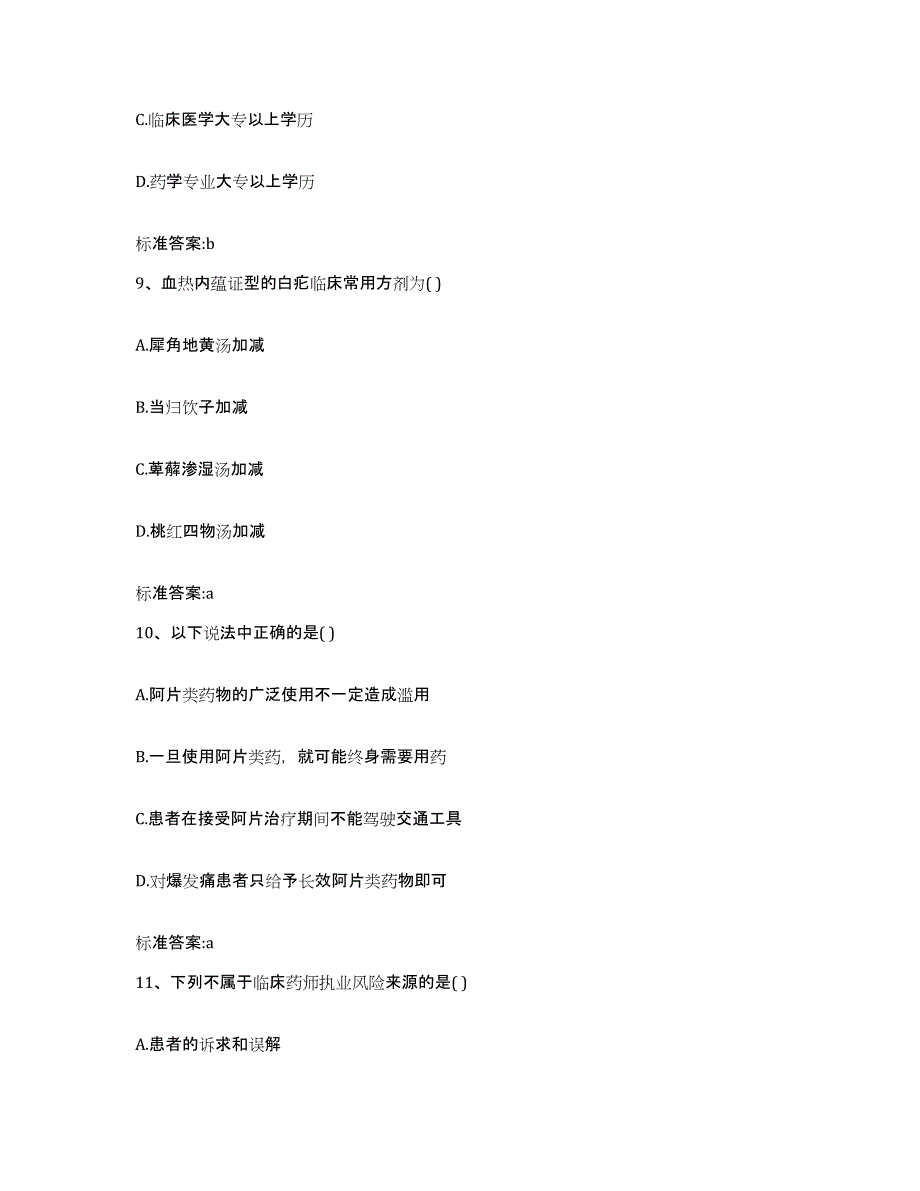 C.临床医学大专以上学历

D.药学专业大专以上学历

标准答案:b

9、血热内蕴证型的白疕临床常用方剂为( )

A.犀角地黄汤加减

B.当归饮子加减

C.萆薢渗湿汤加减

D.桃红四物汤加减

标准答案:a

10、以下说法中正确的是( )

A.阿片类药物的广泛使用不一定造成滥用

B.一旦使用阿片类药，就可能终身需要用药

C.患者在接受阿片治疗期间不能驾驶交通工具

D.对爆发痛患者只给予长效阿片类药物即可

标准答案:a

11、下列不属于临床药师执业风险来源的是( )

A.患者的诉求和误解